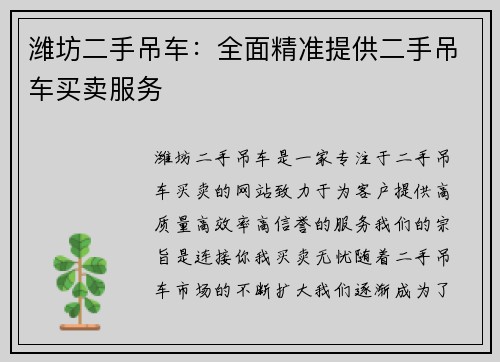 潍坊二手吊车：全面精准提供二手吊车买卖服务

潍坊二手吊车是一家专注于二手吊车买卖的网站致力于为客户提供高质量高效率高信誉的服务我们的宗旨是连接你我买卖无忧随着二手吊车市场的不断扩大我们逐渐成为了